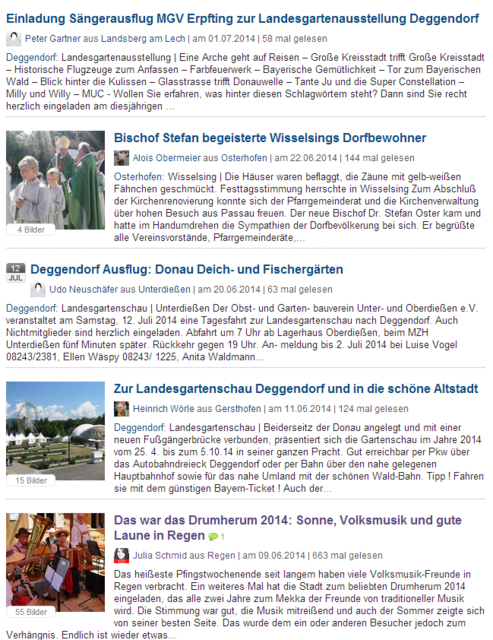 Einladung Sängerausflug MGV Erpfting zur Landesgartenausstellung Deggendorf

Peter Gartner aus Landsberg am Lech | am 01.07.2014 | 58 mal gelesen

Deggendorf: Landesgartenausstellung | Eine Arche geht auf Reisen – Große Kreisstadt trifft Große Kreisstadt – Historische Flugzeuge zum Anfassen – Farbfeuerwerk – Bayerische Gemütlichkeit – Tor zum Bayerischen Wald – Blick hinter die Kulissen – Glasstrasse trifft Donauwelle – Tante Ju und die Super Constellation – Milly und Willy – MUC - Wollen Sie erfahren, was hinter diesen Schlagwörtern steht? Dann sind Sie recht herzlich eingeladen am diesjährigen ...

4 Bilder

Bischof Stefan begeisterte Wisselsings Dorfbewohner

Alois Obermeier aus Osterhofen | am 22.06.2014 | 144 mal gelesen

Osterhofen: Wisselsing | Die Häuser waren beflaggt, die Zäune mit gelb-weißen Fähnchen geschmückt. Festtagsstimmung herrschte in Wisselsing Zum Abschluß der Kirchenrenovierung konnte sich der Pfarrgemeinderat und die Kirchenverwaltung über hohen Besuch aus Passau freuen. Der neue Bischof Dr. Stefan Oster kam und hatte im Handumdrehen die Sympathien der Dorfbevölkerung bei sich. Er begrüßte alle Vereinsvorstände, Pfarrgemeinderäte,...

12 JUL

Deggendorf Ausflug: Donau Deich- und Fischergärten

Udo Neuschäfer aus Unterdießen | am 20.06.2014 | 63 mal gelesen

Deggendorf: Landesgartenschau | Unterdießen Der Obst- und Garten- bauverein Unter- und Oberdießen e.V. veranstaltet am Samstag, 12. Juli 2014 eine Tagesfahrt zur Landesgartenschau nach Deggendorf. Auch Nichtmitglieder sind herzlich eingeladen. Abfahrt um 7 Uhr ab Lagerhaus Oberdießen, beim MZH Unterdießen fünf Minuten später. Rückkehr gegen 19 Uhr. An- meldung bis 2. Juli 2014 bei Luise Vogel 08243/2381, Ellen Wäspy 08243/ 1225, Anita Waldmann...

15 Bilder

Zur Landesgartenschau Deggendorf und in die schöne Altstadt

Heinrich Wörle aus Gersthofen | am 11.06.2014 | 124 mal gelesen

Deggendorf: Landesgartenschau | Beiderseitz der Donau angelegt und mit einer neuen Fußgängerbrücke verbunden, präsentiert sich die Gartenschau im Jahre 2014 vom 25. 4. bis zum 5.10.14 in seiner ganzen Pracht. Gut erreichbar per Pkw über das Autobahndreieck Deggendorf oder per Bahn über den nahe gelegenen Hauptbahnhof sowie für das nahe Umland mit der schönen Wald-Bahn. Tipp ! Fahren sie mit dem günstigen Bayern-Ticket ! Auch der...

55 Bilder

Das war das Drumherum 2014: Sonne, Volksmusik und gute Laune in Regen 1

Julia Schmid aus Regen | am 09.06.2014 | 663 mal gelesen

Das heißeste Pfingstwochenende seit langem haben viele Volksmusik-Freunde in Regen verbracht. Ein weiteres Mal hat die Stadt zum beliebten Drumherum 2014 eingeladen, das alle zwei Jahre zum Mekka der Freunde von traditioneller Musik wird. Die Stimmung war gut, die Musik mitreißend und auch der Sommer zeigte sich von seiner besten Seite. Das wurde dem ein oder anderen Besucher jedoch zum Verhängnis. Endlich ist wieder etwas...